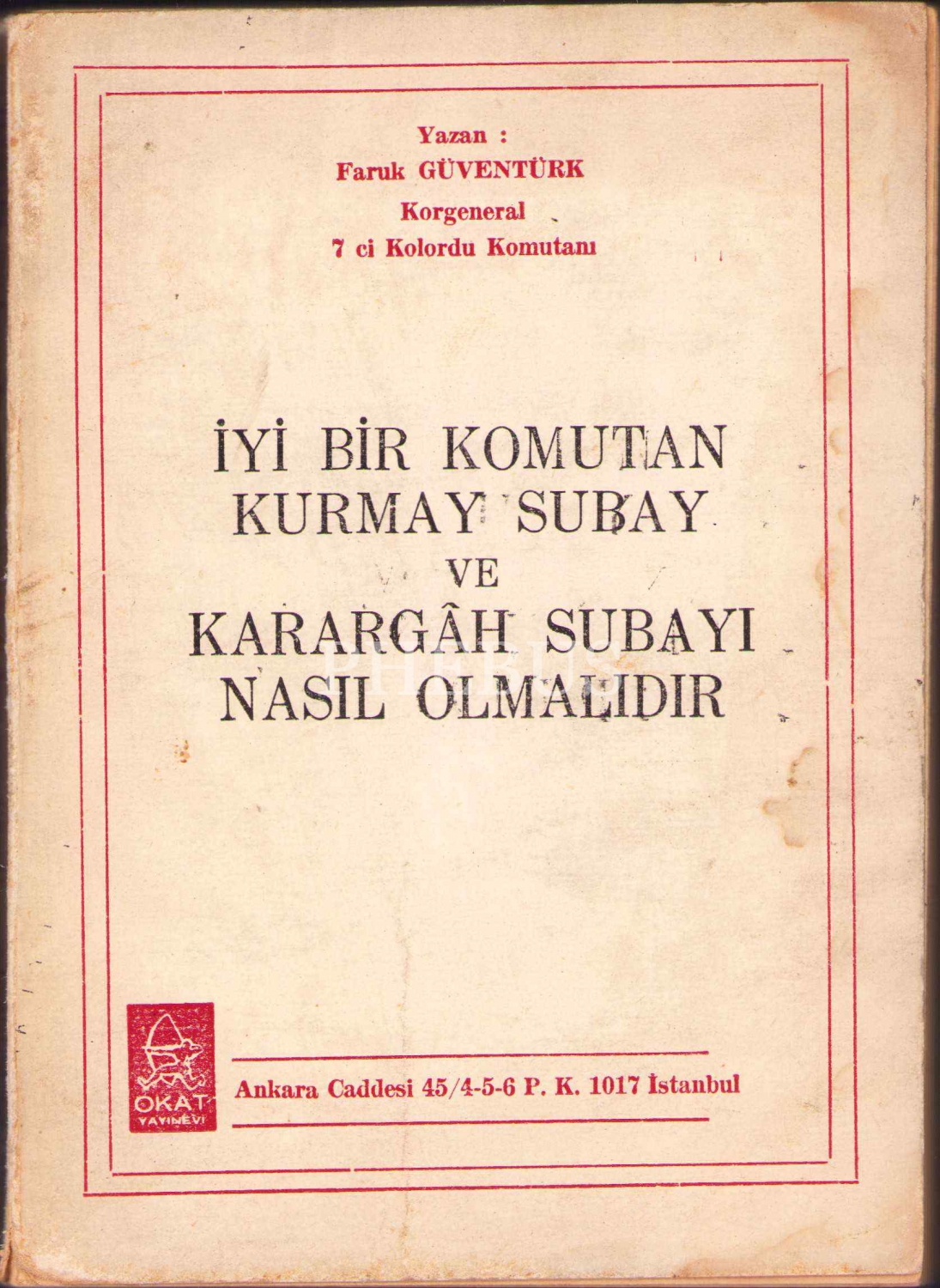 Yazan :
Faruk GÜVENTÜRK
Korgeneral
7 ci Kolordu Komutanı

İYİ BİR KOMUTAN
KURMAY SUBAY
VE
KARARGÂH SUBAYI
NASIL OLMALIDIR

OKAT
YAYINEVİ

Ankara Caddesi 45/4-5-6 P. K. 1017 İstanbul

PHEBUS